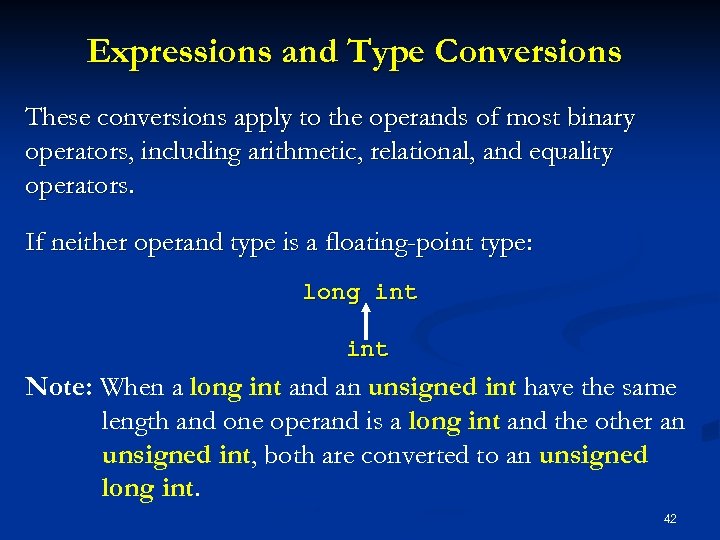 Expressions and Type Conversions

These conversions apply to the operands of most binary operators, including arithmetic, relational, and equality operators.

If neither operand type is a floating-point type:

long int

int

Note: When a long int and an unsigned int have the same length and one operand is a long int and the other an unsigned int, both are converted to an unsigned long int.

42